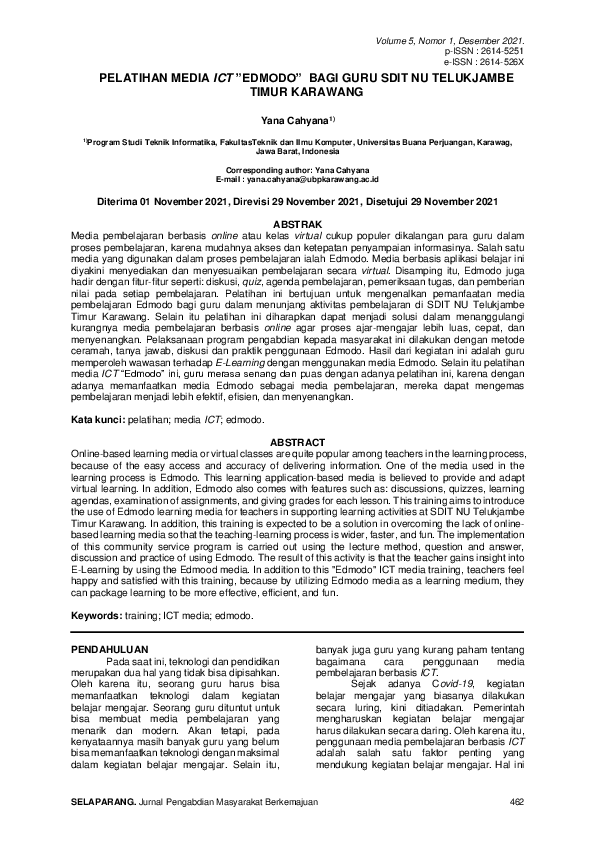 Volume 5, Nomor 1, Desember 2021.
p-ISSN : 2614-5251
e-ISSN : 2614-526X

PELATIHAN MEDIA ICT "EDMODO" BAGI GURU SDIT NU TELUKJAMBE TIMUR KARAWANG

Yana Cahyana$^{1)}$

$^{1)}$Program Studi Teknik Informatika, FakultasTeknik dan Ilmu Komputer, Universitas Buana Perjuangan, Karawag, Jawa Barat, Indonesia

Corresponding author: Yana Cahyana
E-mail : yana.cahyana@ubpkarawang.ac.id

Diterima 01 November 2021, Direvisi 29 November 2021, Disetujui 29 November 2021

ABSTRAK

Media pembelajaran berbasis online atau kelas virtual cukup populer dikalangan para guru dalam proses pembelajaran, karena mudahnya akses dan ketepatan penyampaian informasinya. Salah satu media yang digunakan dalam proses pembelajaran ialah Edmodo. Media berbasis aplikasi belajar ini diyakini menyediakan dan menyesuaikan pembelajaran secara virtual. Disamping itu, Edmodo juga hadir dengan fitur-fitur seperti: diskusi, quiz, agenda pembelajaran, pemeriksaan tugas, dan pemberian nilai pada setiap pembelajaran. Pelatihan ini bertujuan untuk mengenalkan pemanfaatan media pembelajaran Edmodo bagi guru dalam menunjang aktivitas pembelajaran di SDIT NU Telukjambe Timur Karawang. Selain itu pelatihan ini diharapkan dapat menjadi solusi dalam menanggulangi kurangnya media pembelajaran berbasis online agar proses ajar-mengajar lebih luas, cepat, dan menyenangkan. Pelaksanaan program pengabdian kepada masyarakat ini dilakukan dengan metode ceramah, tanya jawab, diskusi dan praktik penggunaan Edmodo. Hasil dari kegiatan ini adalah guru memperoleh wawasan terhadap E-Learning dengan menggunakan media Edmodo. Selain itu pelatihan media ICT "Edmodo" ini, guru merasa senang dan puas dengan adanya pelatihan ini, karena dengan adanya memanfaatkan media Edmodo sebagai media pembelajaran, mereka dapat mengemas pembelajaran menjadi lebih efektif, efisien, dan menyenangkan.

Kata kunci: pelatihan; media ICT; edmodo.

ABSTRACT

Online-based learning media or virtual classes are quite popular among teachers in the learning process, because of the easy access and accuracy of delivering information. One of the media used in the learning process is Edmodo. This learning application-based media is believed to provide and adapt virtual learning. In addition, Edmodo also comes with features such as: discussions, quizzes, learning agendas, examination of assignments, and giving grades for each lesson. This training aims to introduce the use of Edmodo learning media for teachers in supporting learning activities at SDIT NU Telukjambe Timur Karawang. In addition, this training is expected to be a solution in overcoming the lack of online-based learning media so that the teaching-learning process is wider, faster, and fun. The implementation of this community service program is carried out using the lecture method, question and answer, discussion and practice of using Edmodo. The result of this activity is that the teacher gains insight into E-Learning by using the Edmood media. In addition to this "Edmodo" ICT media training, teachers feel happy and satisfied with this training, because by utilizing Edmodo media as a learning medium, they can package learning to be more effective, efficient, and fun.

Keywords: training; ICT media; edmodo.

PENDAHULUAN
Pada saat ini, teknologi dan pendidikan merupakan dua hal yang tidak bisa dipisahkan. Oleh karena itu, seorang guru harus bisa memanfaatkan teknologi dalam kegiatan belajar mengajar. Seorang guru dituntut untuk bisa membuat media pembelajaran yang menarik dan modern. Akan tetapi, pada kenyataannya masih banyak guru yang belum bisa memanfaatkan teknologi dengan maksimal dalam kegiatan belajar mengajar. Selain itu, banyak juga guru yang kurang paham tentang bagaimana cara penggunaan media pembelajaran berbasis ICT.

Sejak adanya Covid-19, kegiatan belajar mengajar yang biasanya dilakukan secara luring, kini ditiadakan. Pemerintah mengharuskan kegiatan belajar mengajar harus dilakukan secara daring. Oleh karena itu, penggunaan media pembelajaran berbasis ICT adalah salah satu faktor penting yang mendukung kegiatan belajar mengajar. Hal ini

SELAPARANG. Jurnal Pengabdian Masyarakat Berkemajuan 462